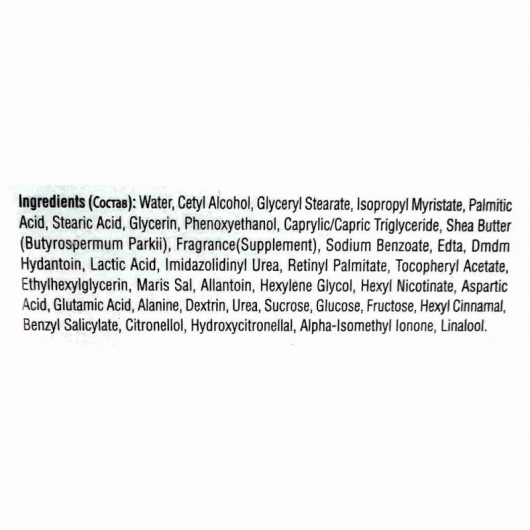 Ingredients (Состав): Water, Cetyl Alcohol, Glyceryl Stearate, Isopropyl Myristate, Palmitic Acid, Stearic Acid, Glycerin, Phenoxyethanol, Caprylic/Capric Triglyceride, Shea Butter (Butyrospermum Parkii), Fragrance(Supplement), Sodium Benzoate, Edta, Dmdm Hydantoin, Lactic Acid, Imidazolidinyl Urea, Retinyl Palmitate, Tocopheryl Acetate, Ethylhexylglycerin, Maris Sal, Allantoin, Hexylene Glycol, Hexyl Nicotinate, Aspartic Acid, Glutamic Acid, Alanine, Dextrin, Urea, Sucrose, Glucose, Fructose, Hexyl Cinnamal, Benzyl Salicylate, Citronellol, Hydroxycitronellal, Alpha-Isomethyl Ionone, Linalool.